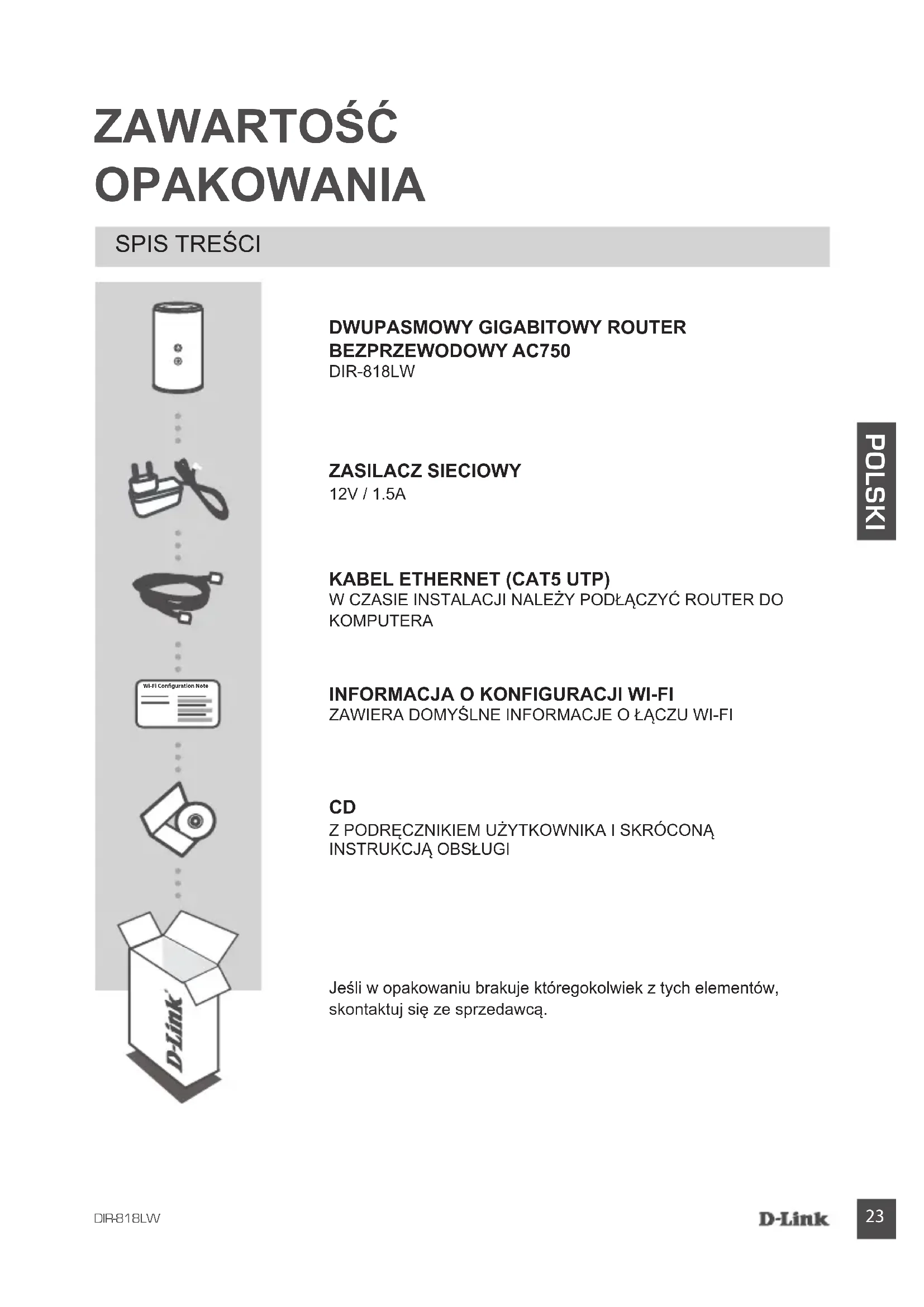 ZAWARTOŚĆ OPAKOWANIA

SPIS TREŚCI

DWUPASMOWY GIGABITOWY ROUTER BEZPRZEWODOWY AC750
DIR-818LW

ZASILACZ SIECIOWY
12V / 1.5A

KABEL ETHERNET (CAT5 UTP)
W CZASIE INSTALACJI NALEŻY PODŁĄCZYĆ ROUTER DO KOMPUTERA

Wi-Fi Configuration Note

INFORMACJA O KONFIGURACJI WI-FI
ZAWIERA DOMYŚLNE INFORMACJE O ŁĄCZU WI-FI

CD
Z PODRĘCZNIKIEM UŻYTKOWNIKA I SKRÓCONĄ INSTRUKCJĄ OBSŁUGI

D-Link

Jeśli w opakowaniu brakuje któregokolwiek z tych elementów, skontaktuj się ze sprzedawcą.

POLSKI

DIR-818LW

D-Link

23